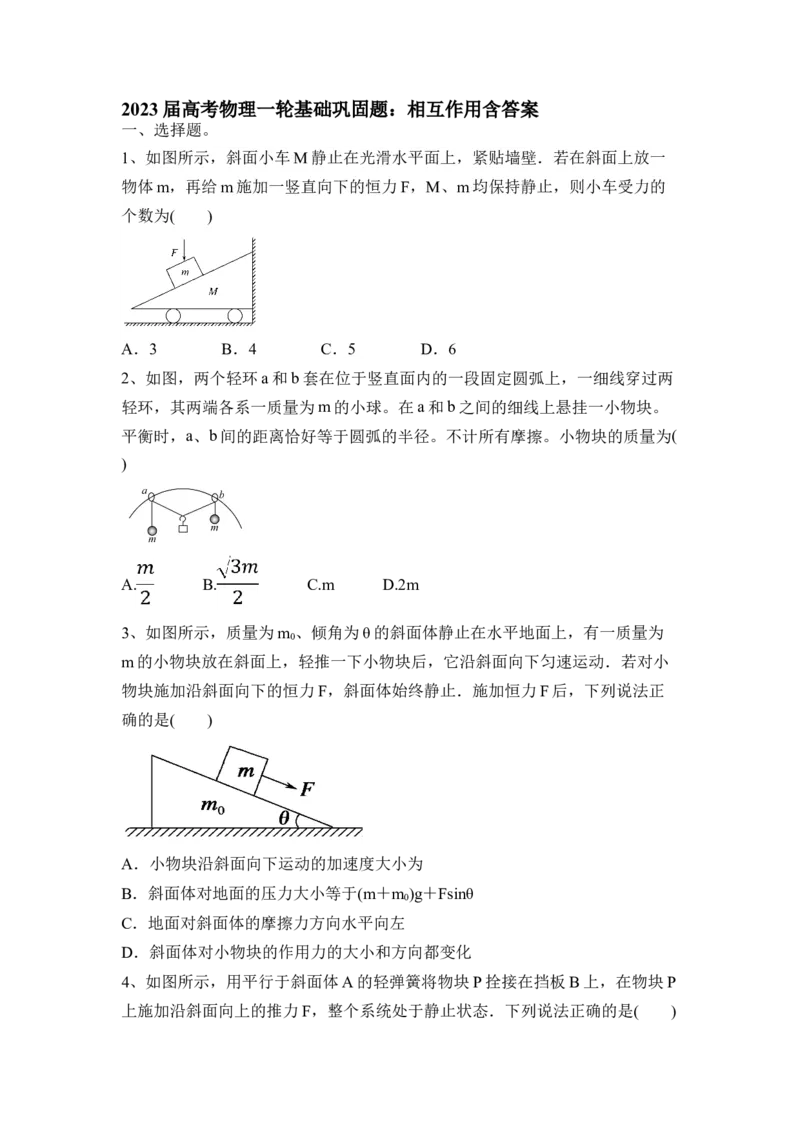 2023 届高考物理一轮基础巩固题：相互作用含答案

一、选择题。

1、如图所示，斜面小车 M 静止在光滑水平面上，紧贴墙壁．若在斜面上放一物体 m，再给 m 施加一竖直向下的恒力 F，M、m 均保持静止，则小车受力的个数为(　　)

F
m
M

A．3　　B．4　　C．5　　D．6

2、如图，两个轻环 a 和 b 套在位于竖直面内的一段固定圆弧上，一细线穿过两轻环，其两端各系一质量为 m 的小球。在 a 和 b 之间的细线上悬挂一小物块。平衡时，a、b 间的距离恰好等于圆弧的半径。不计所有摩擦。小物块的质量为(　)

a　b
m　m

A.$\frac{m}{2}$　　B.$\frac{\sqrt{3}m}{2}$　　C.m　　D.2m

3、如图所示，质量为 $m_0$、倾角为 θ 的斜面体静止在水平地面上，有一质量为 m 的小物块放在斜面上，轻推一下小物块后，它沿斜面向下匀速运动．若对小物块施加沿斜面向下的恒力 F，斜面体始终静止．施加恒力 F 后，下列说法正确的是(　　)

m
F
$m_0$
θ

A．小物块沿斜面向下运动的加速度大小为

B．斜面体对地面的压力大小等于$(m+m_0)g+F\sin\theta$

C．地面对斜面体的摩擦力方向水平向左

D．斜面体对小物块的作用力的大小和方向都变化

4、如图所示，用平行于斜面体 A 的轻弹簧将物块 P 拴接在挡板 B 上，在物块 P 上施加沿斜面向上的推力 F，整个系统处于静止状态．下列说法正确的是(　　)